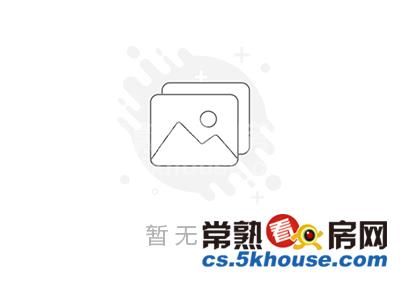 暂无 常熟看房网
cs.5khouse.com